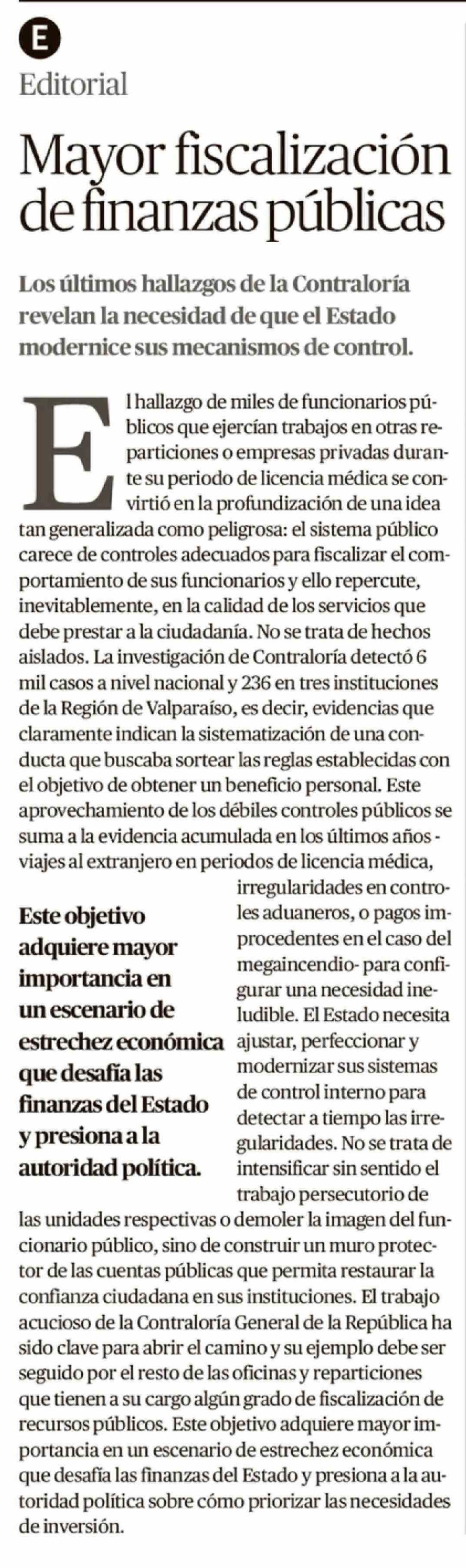 E

Editorial

Mayor fiscalización de finanzas públicas

Los últimos hallazgos de la Contraloría revelan la necesidad de que el Estado modernice sus mecanismos de control.

El hallazgo de miles de funcionarios públicos que ejercían trabajos en otras reparticiones o empresas privadas durante su periodo de licencia médica se convirtió en la profundización de una idea tan generalizada como peligrosa: el sistema público carece de controles adecuados para fiscalizar el comportamiento de sus funcionarios y ello repercute, inevitablemente, en la calidad de los servicios que debe prestar a la ciudadanía. No se trata de hechos aislados. La investigación de Contraloría detectó 6 mil casos a nivel nacional y 236 en tres instituciones de la Región de Valparaíso, es decir, evidencias que claramente indican la sistematización de una conducta que buscaba sortear las reglas establecidas con el objetivo de obtener un beneficio personal. Este aprovechamiento de los débiles controles públicos se suma a la evidencia acumulada en los últimos años - viajes al extranjero en periodos de licencia médica, irregularidades en controles aduaneros, o pagos improcedentes en el caso del megaincendio- para configurar una necesidad ineludible. El Estado necesita ajustar, perfeccionar y modernizar sus sistemas de control interno para detectar a tiempo las irregularidades. No se trata de intensificar sin sentido el trabajo persecutorio de las unidades respectivas o demoler la imagen del funcionario público, sino de construir un muro protector de las cuentas públicas que permita restaurar la confianza ciudadana en sus instituciones. El trabajo acucioso de la Contraloría General de la República ha sido clave para abrir el camino y su ejemplo debe ser seguido por el resto de las oficinas y reparticiones que tienen a su cargo algún grado de fiscalización de recursos públicos. Este objetivo adquiere mayor importancia en un escenario de estrechez económica que desafía las finanzas del Estado y presiona a la autoridad política sobre cómo priorizar las necesidades de inversión.

Este objetivo adquiere mayor importancia en un escenario de estrechez económica que desafía las finanzas del Estado y presiona a la autoridad política.